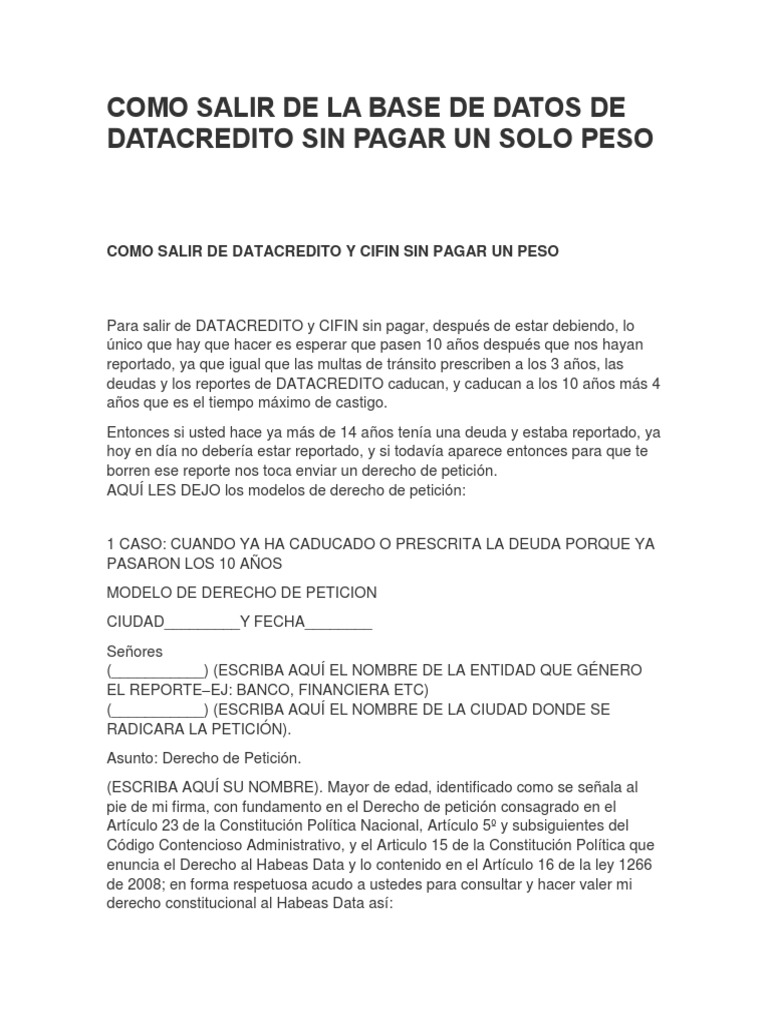 COMO SALIR DE LA BASE DE DATOS DE DATACREDITO SIN PAGAR UN SOLO PESO

COMO SALIR DE DATACREDITO Y CIFIN SIN PAGAR UN PESO

Para salir de DATACREDITO y CIFIN sin pagar, después de estar debiendo, lo único que hay que hacer es esperar que pasen 10 años después que nos hayan reportado, ya que igual que las multas de tránsito prescriben a los 3 años, las deudas y los reportes de DATACREDITO caducan, y caducan a los 10 años más 4 años que es el tiempo máximo de castigo.

Entonces si usted hace ya más de 14 años tenía una deuda y estaba reportado, ya hoy en día no debería estar reportado, y si todavía aparece entonces para que te borren ese reporte nos toca enviar un derecho de petición.
AQUÍ LES DEJO los modelos de derecho de petición:

1 CASO: CUANDO YA HA CADUCADO O PRESCRITA LA DEUDA PORQUE YA PASARON LOS 10 AÑOS

MODELO DE DERECHO DE PETICION

CIUDAD_________Y FECHA________

Señores
(___________) (ESCRIBA AQUÍ EL NOMBRE DE LA ENTIDAD QUE GÉNERO EL REPORTE–EJ: BANCO, FINANCIERA ETC)
(___________) (ESCRIBA AQUÍ EL NOMBRE DE LA CIUDAD DONDE SE RADICARA LA PETICIÓN).

Asunto: Derecho de Petición.

(ESCRIBA AQUÍ SU NOMBRE). Mayor de edad, identificado como se señala al pie de mi firma, con fundamento en el Derecho de petición consagrado en el Artículo 23 de la Constitución Política Nacional, Artículo 5º y subsiguientes del Código Contencioso Administrativo, y el Articulo 15 de la Constitución Política que enuncia el Derecho al Habeas Data y lo contenido en el Artículo 16 de la ley 1266 de 2008; en forma respetuosa acudo a ustedes para consultar y hacer valer mi derecho constitucional al Habeas Data así: